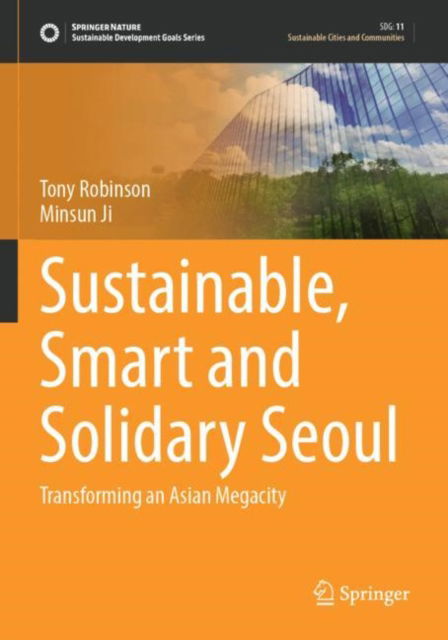 SPRINGER NATURE
Sustainable Development Goals Series

SDG: 11
Sustainable Cities and Communities

Tony Robinson
Minsun Ji

Sustainable, Smart and Solidary Seoul

Transforming an Asian Megacity

Springer